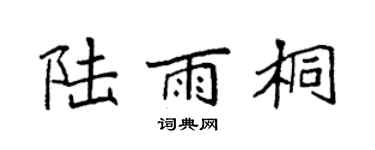 陆雨桐

词典网